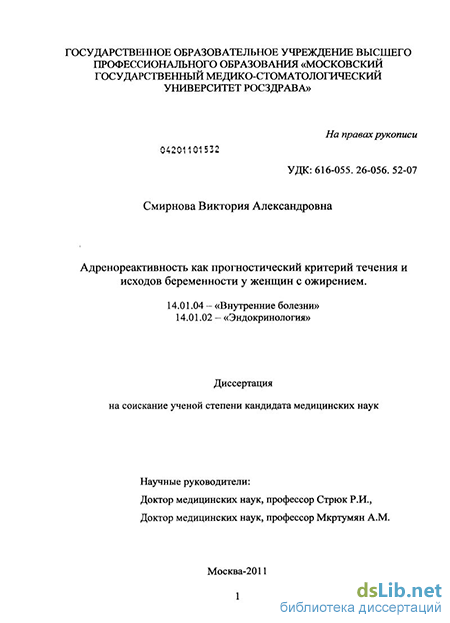 ГОСУДАРСТВЕННОЕ ОБРАЗОВАТЕЛЬНОЕ УЧРЕЖДЕНИЕ ВЫСШЕГО ПРОФЕССИОНАЛЬНОГО ОБРАЗОВАНИЯ «МОСКОВСКИЙ ГОСУДАРСТВЕННЫЙ МЕДИКО-СТОМАТОЛОГИЧЕСКИЙ УНИВЕРСИТЕТ РОСЗДРАВА»

На правах рукописи

04201101532

УДК: 616-055. 26-056. 52-07

Смирнова Виктория Александровна

Адренореактивность как прогностический критерий течения и исходов беременности у женщин с ожирением.

14.01.04 – «Внутренние болезни»
14.01.02 – «Эндокринология»

Диссертация

на соискание ученой степени кандидата медицинских наук

Научные руководители:

Доктор медицинских наук, профессор Стрюк Р.И.,

Доктор медицинских наук, профессор Мкртумян А.М.

Москва-2011

1

dsLib.net
библиотека диссертаций